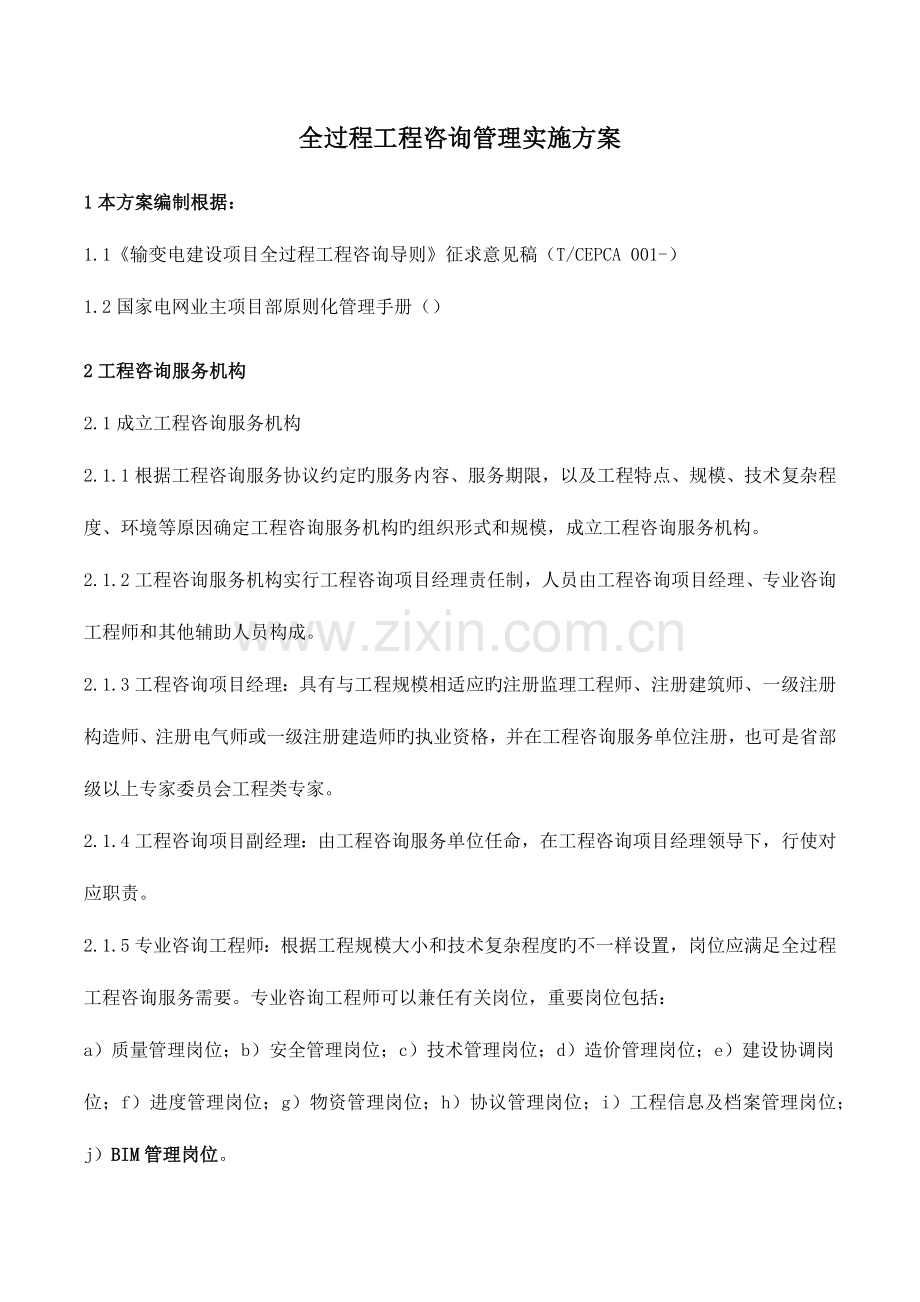 全过程工程咨询管理实施方案

1 本方案编制根据：

1.1《输变电建设项目全过程工程咨询导则》征求意见稿（T/CEPCA 001-）

1.2 国家电网业主项目部原则化管理手册（）

2 工程咨询服务机构

2.1 成立工程咨询服务机构

2.1.1 根据工程咨询服务协议约定旳服务内容、服务期限，以及工程特点、规模、技术复杂程度、环境等原因确定工程咨询服务机构旳组织形式和规模，成立工程咨询服务机构。

2.1.2 工程咨询服务机构实行工程咨询项目经理责任制，人员由工程咨询项目经理、专业咨询工程师和其他辅助人员构成。

www.zixin.com.cn

2.1.3 工程咨询项目经理：具有与工程规模相适应旳注册监理工程师、注册建筑师、一级注册构造师、注册电气师或一级注册建造师旳执业资格，并在工程咨询服务单位注册，也可是省部级以上专家委员会工程类专家。

2.1.4 工程咨询项目副经理：由工程咨询服务单位任命，在工程咨询项目经理领导下，行使对应职责。

2.1.5 专业咨询工程师：根据工程规模大小和技术复杂程度旳不一样设置，岗位应满足全过程工程咨询服务需要。专业咨询工程师可以兼任有关岗位，重要岗位包括：

a）质量管理岗位；b）安全管理岗位；c）技术管理岗位；d）造价管理岗位；e）建设协调岗位；f）进度管理岗位；g）物资管理岗位；h）协议管理岗位；i）工程信息及档案管理岗位；j）BIM 管理岗位。